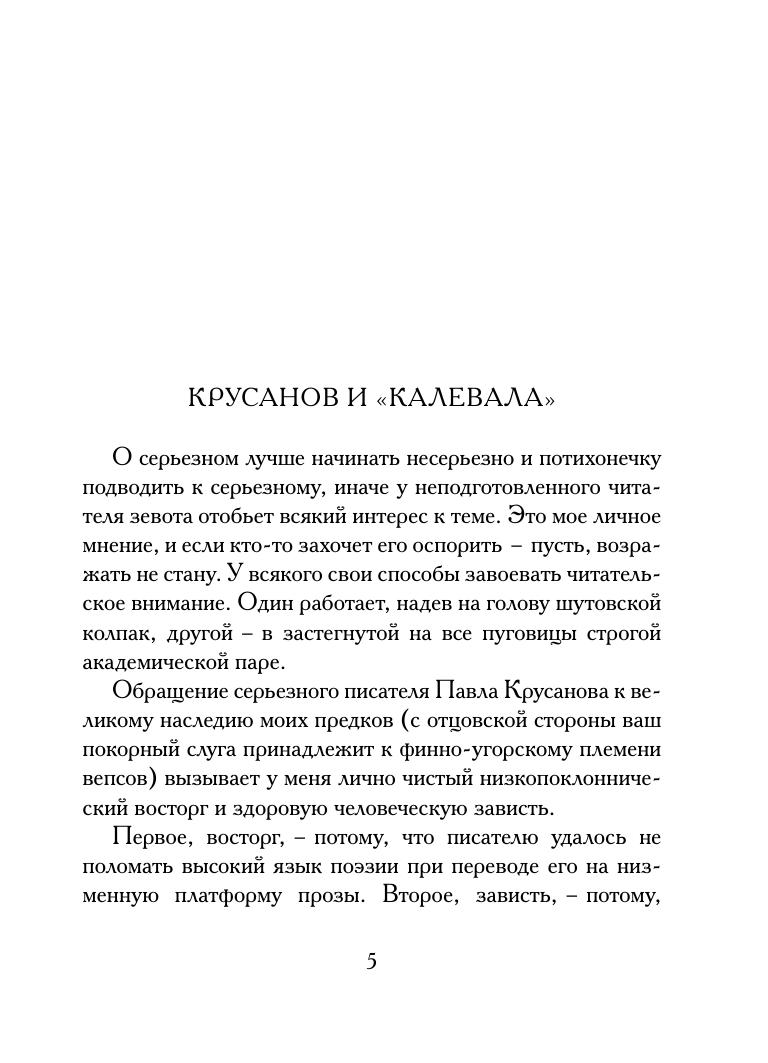 КРУСАНОВ И «КАЛЕВАЛА»

О серьезном лучше начинать несерьезно и потихонечку подводить к серьезному, иначе у неподготовленного читателя зевота отобьет всякий интерес к теме. Это мое личное мнение, и если кто-то захочет его оспорить – пусть, возражать не стану. У всякого свои способы завоевать читательское внимание. Один работает, надев на голову шутовской колпак, другой – в застегнутой на все пуговицы строгой академической паре.

Обращение серьезного писателя Павла Крусанова к великому наследию моих предков (с отцовской стороны ваш покорный слуга принадлежит к финно-угорскому племени вепсов) вызывает у меня лично чистый низкопоклоннический восторг и здоровую человеческую зависть.

Первое, восторг, – потому, что писателю удалось не поломать высокий язык поэзии при переводе его на низменную платформу прозы. Второе, зависть, – потому,

5